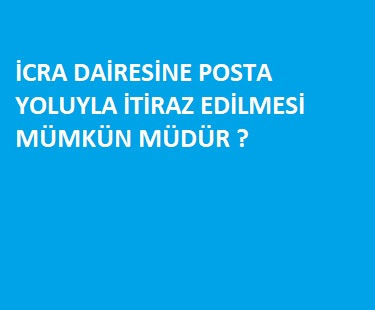 İCRA DAİRESİNE POSTA YOLUYLA İTİRAZ EDİLMESİ MÜMKÜN MÜDÜR ?